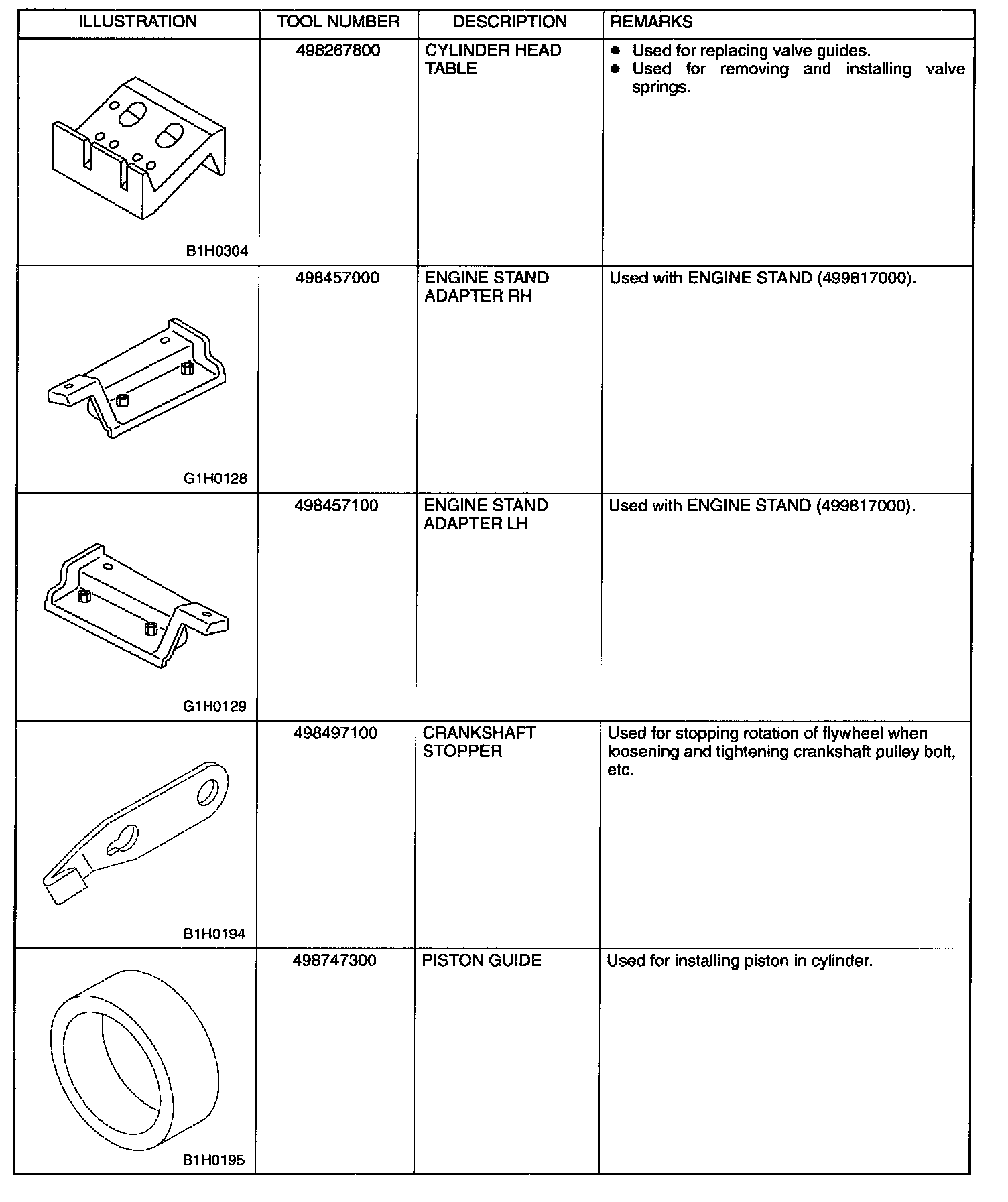 | ILLUSTRATION | TOOL NUMBER | DESCRIPTION | REMARKS |
|---|---|---|---|
| B1H0304 | 498267800 | CYLINDER HEAD TABLE | ● Used for replacing valve guides. ● Used for removing and installing valve springs. |
| G1H0128 | 498457000 | ENGINE STAND ADAPTER RH | Used with ENGINE STAND (499817000). |
| G1H0129 | 498457100 | ENGINE STAND ADAPTER LH | Used with ENGINE STAND (499817000). |
| B1H0194 | 498497100 | CRANKSHAFT STOPPER | Used for stopping rotation of flywheel when loosening and tightening crankshaft pulley bolt, etc. |
| B1H0195 | 498747300 | PISTON GUIDE | Used for installing piston in cylinder. |